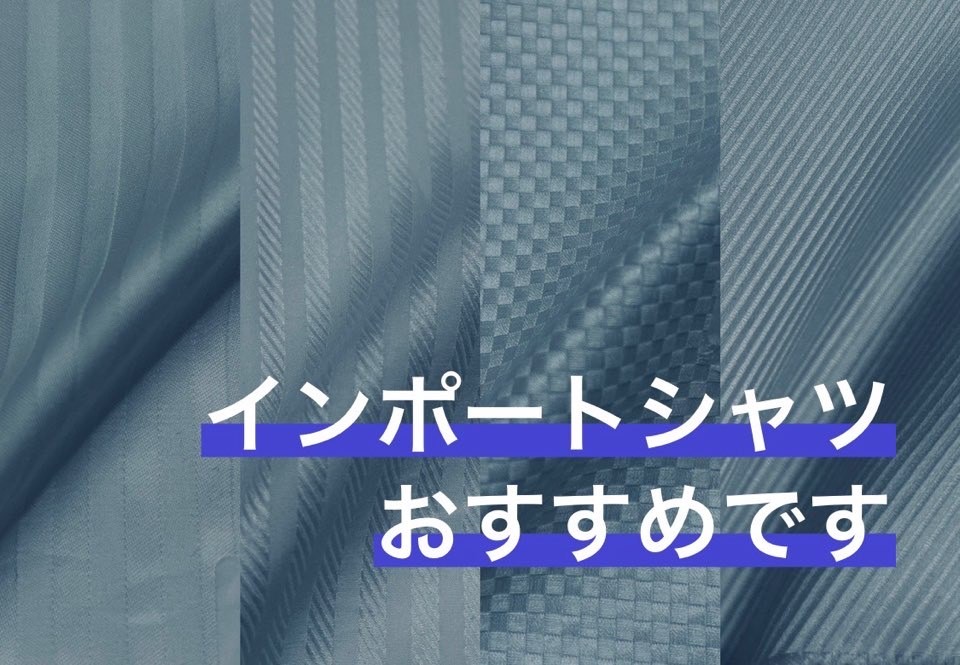 インポートシャツ
おすすめです